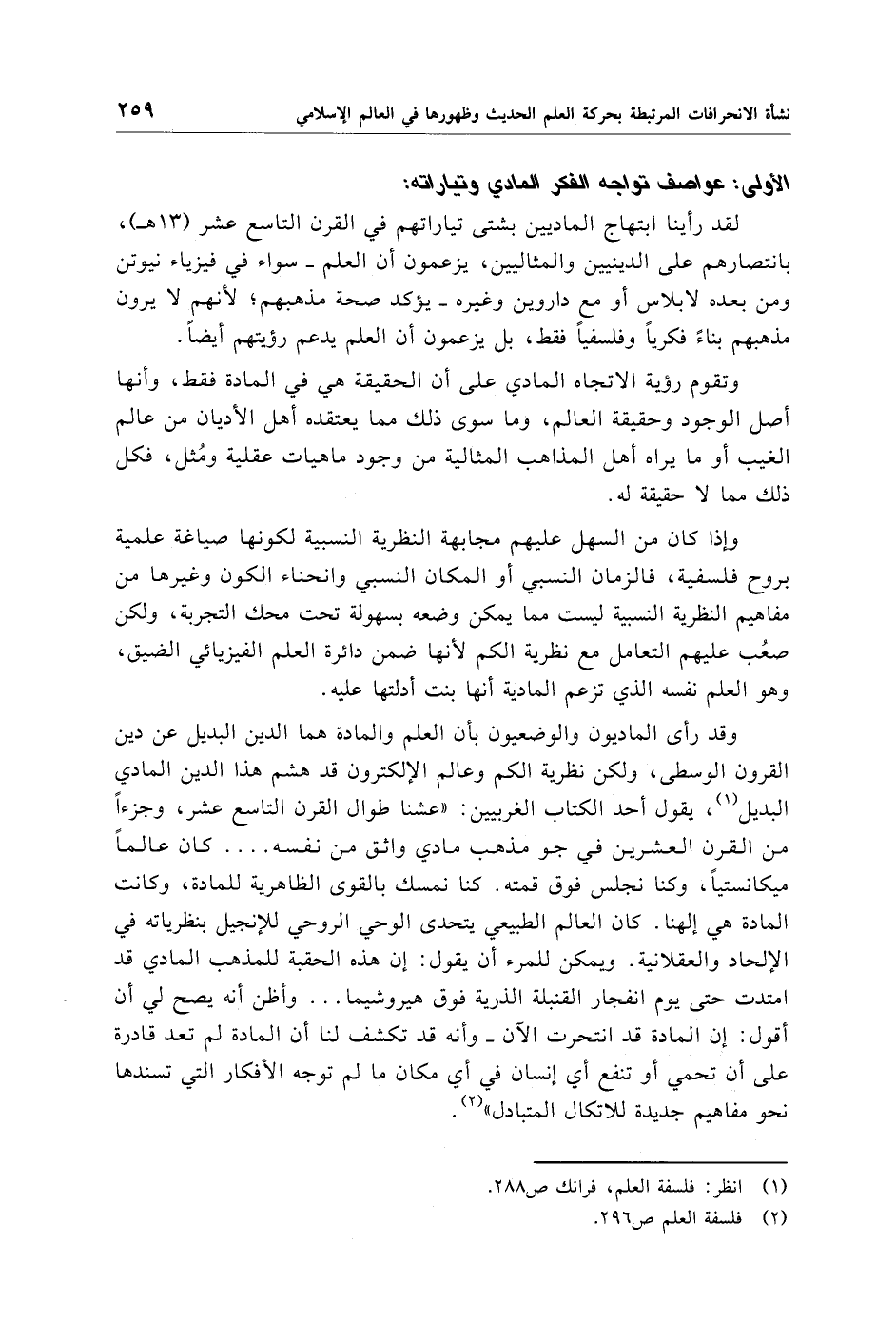 نشأة الانحرافات المرتبطة بحركة العلم الحديث وظهورها في العالم الإسلامي ٢٥٩

الأولى: عواصف تواجه الفكر المادي وتياراته:

لقد رأينا ابتهاج الماديين بشتى تياراتهم في القرن التاسع عشر (١٣هـ)، بانتصارهم على الدينيين والمثاليين، يزعمون أن العلم ـ سواء في فيزياء نيوتن ومن بعده لابلاس أو مع داروين وغيره ـ يؤكد صحة مذهبهم؛ لأنهم لا يرون مذهبهم بناءً فكرياً وفلسفياً فقط، بل يزعمون أن العلم يدعم رؤيتهم أيضاً.

وتقوم رؤية الاتجاه المادي على أن الحقيقة هي في المادة فقط، وأنها أصل الوجود وحقيقة العالم، وما سوى ذلك مما يعتقده أهل الأديان من عالم الغيب أو ما يراه أهل المذاهب المثالية من وجود ماهيات عقلية ومُثل، فكل ذلك مما لا حقيقة له.

وإذا كان من السهل عليهم مجابهة النظرية النسبية لكونها صياغة علمية بروح فلسفية، فالزمان النسبي أو المكان النسبي وانحناء الكون وغيرها من مفاهيم النظرية النسبية ليست مما يمكن وضعه بسهولة تحت محك التجربة، ولكن صعُب عليهم التعامل مع نظرية الكم لأنها ضمن دائرة العلم الفيزيائي الضيق، وهو العلم نفسه الذي تزعم المادية أنها بنت أدلتها عليه.

وقد رأى الماديون والوضعيون بأن العلم والمادة هما الدين البديل عن دين القرون الوسطى، ولكن نظرية الكم وعالم الإلكترون قد هشم هذا الدين المادي البديل$^{(١)}$، يقول أحد الكتاب الغربيين: «عشنا طوال القرن التاسع عشر، وجزءاً من القرن العشرين في جو مذهب مادي واثق من نفسه.... كان عالماً ميكانستياً، وكنا نجلس فوق قمته. كنا نمسك بالقوى الظاهرية للمادة، وكانت المادة هي إلهنا. كان العالم الطبيعي يتحدى الوحي الروحي للإنجيل بنظرياته في الإلحاد والعقلانية. ويمكن للمرء أن يقول: إن هذه الحقبة للمذهب المادي قد امتدت حتى يوم انفجار القنبلة الذرية فوق هيروشيما... وأظن أنه يصح لي أن أقول: إن المادة قد انتحرت الآن ـ وأنه قد تكشف لنا أن المادة لم تعد قادرة على أن تحمي أو تنفع أي إنسان في أي مكان ما لم توجه الأفكار التي تسندها نحو مفاهيم جديدة للاتكال المتبادل»$^{(٢)}$.

(١) انظر: فلسفة العلم، فرانك ص٢٨٨.
(٢) فلسفة العلم ص٢٩٦.